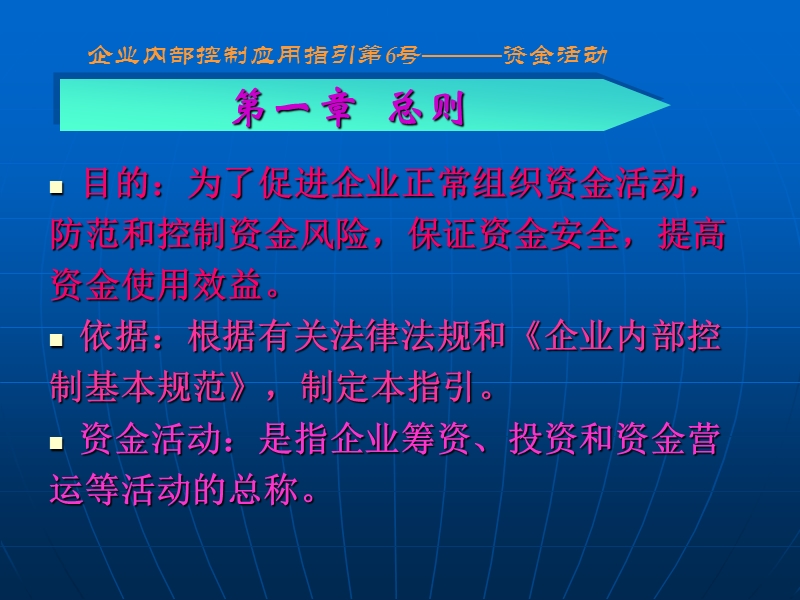 企业内部控制应用指引第6号———资金活动

第一章 总则

■ 目的：为了促进企业正常组织资金活动，防范和控制资金风险，保证资金安全，提高资金使用效益。

■ 依据：根据有关法律法规和《企业内部控制基本规范》，制定本指引。

■ 资金活动：是指企业筹资、投资和资金营运等活动的总称。